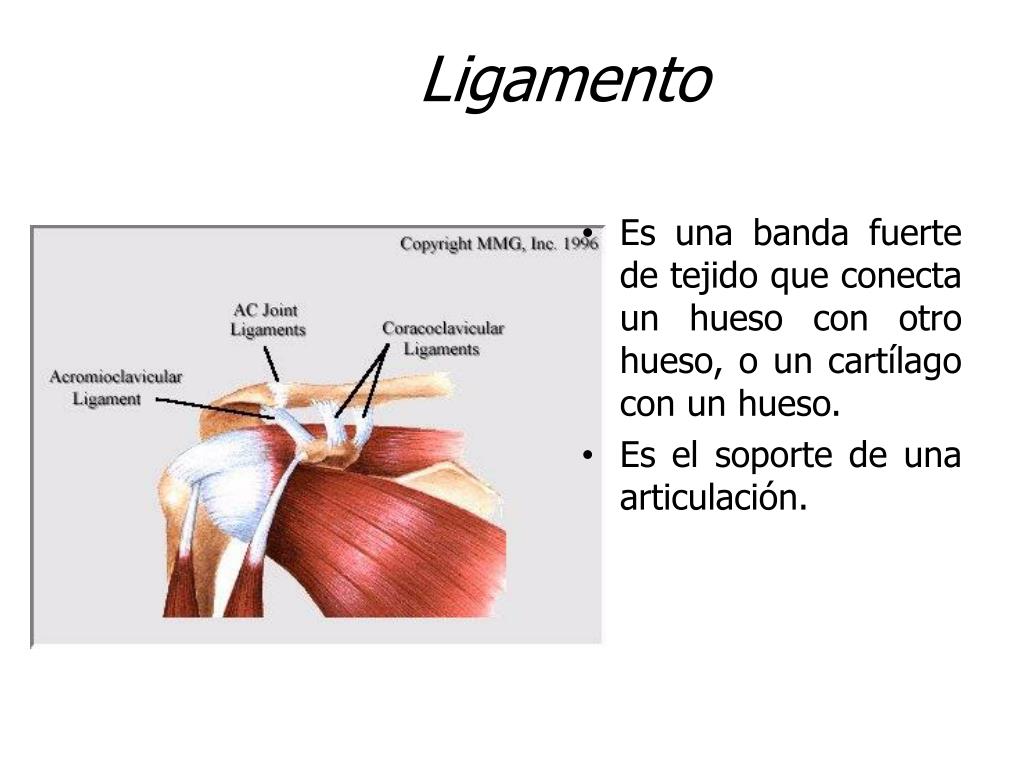 Ligamento

Copyright MMG, Inc. 1996

AC Joint
Ligaments

Coracoclavicular
Ligaments

Acromioclavicular
Ligament

• Es una banda fuerte de tejido que conecta un hueso con otro hueso, o un cartílago con un hueso.
• Es el soporte de una articulación.